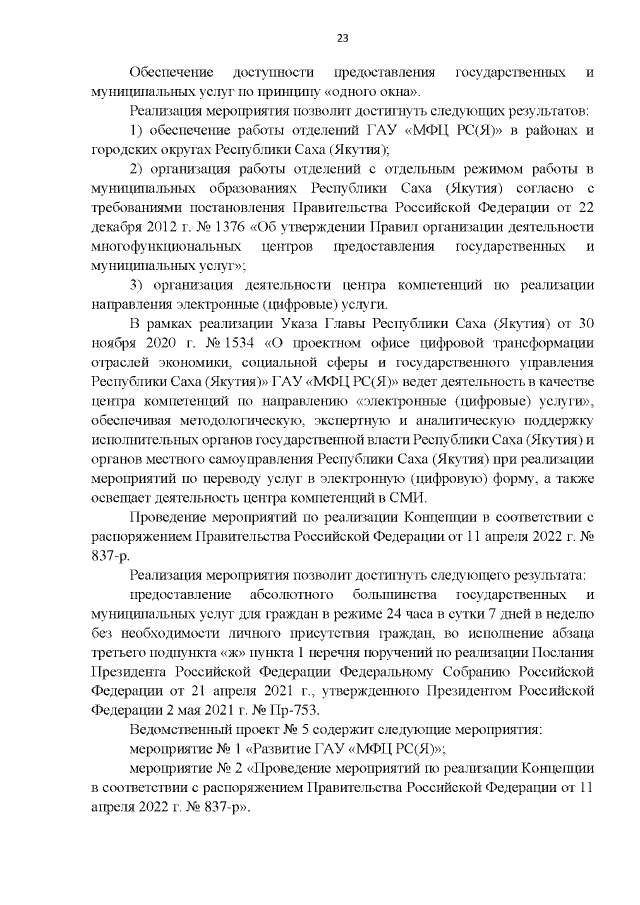 23

Обеспечение доступности предоставления государственных и муниципальных услуг по принципу «одного окна».

Реализация мероприятия позволит достигнуть следующих результатов:

1) обеспечение работы отделений ГАУ «МФЦ РС(Я)» в районах и городских округах Республики Саха (Якутия);

2) организация работы отделений с отдельным режимом работы в муниципальных образованиях Республики Саха (Якутия) согласно с требованиями постановления Правительства Российской Федерации от 22 декабря 2012 г. № 1376 «Об утверждении Правил организации деятельности многофункциональных центров предоставления государственных и муниципальных услуг»;

3) организация деятельности центра компетенций по реализации направления электронные (цифровые) услуги.

В рамках реализации Указа Главы Республики Саха (Якутия) от 30 ноября 2020 г. № 1534 «О проектном офисе цифровой трансформации отраслей экономики, социальной сферы и государственного управления Республики Саха (Якутия)» ГАУ «МФЦ РС(Я)» ведет деятельность в качестве центра компетенций по направлению «электронные (цифровые) услуги», обеспечивая методологическую, экспертную и аналитическую поддержку исполнительных органов государственной власти Республики Саха (Якутия) и органов местного самоуправления Республики Саха (Якутия) при реализации мероприятий по переводу услуг в электронную (цифровую) форму, а также освещает деятельность центра компетенций в СМИ.

Проведение мероприятий по реализации Концепции в соответствии с распоряжением Правительства Российской Федерации от 11 апреля 2022 г. № 837-р.

Реализация мероприятия позволит достигнуть следующего результата:

предоставление абсолютного большинства государственных и муниципальных услуг для граждан в режиме 24 часа в сутки 7 дней в неделю без необходимости личного присутствия граждан, во исполнение абзаца третьего подпункта «ж» пункта 1 перечня поручений по реализации Послания Президента Российской Федерации Федеральному Собранию Российской Федерации от 21 апреля 2021 г., утвержденного Президентом Российской Федерации 2 мая 2021 г. № Пр-753.

Ведомственный проект № 5 содержит следующие мероприятия:

мероприятие № 1 «Развитие ГАУ «МФЦ РС(Я)»;

мероприятие № 2 «Проведение мероприятий по реализации Концепции в соответствии с распоряжением Правительства Российской Федерации от 11 апреля 2022 г. № 837-р».